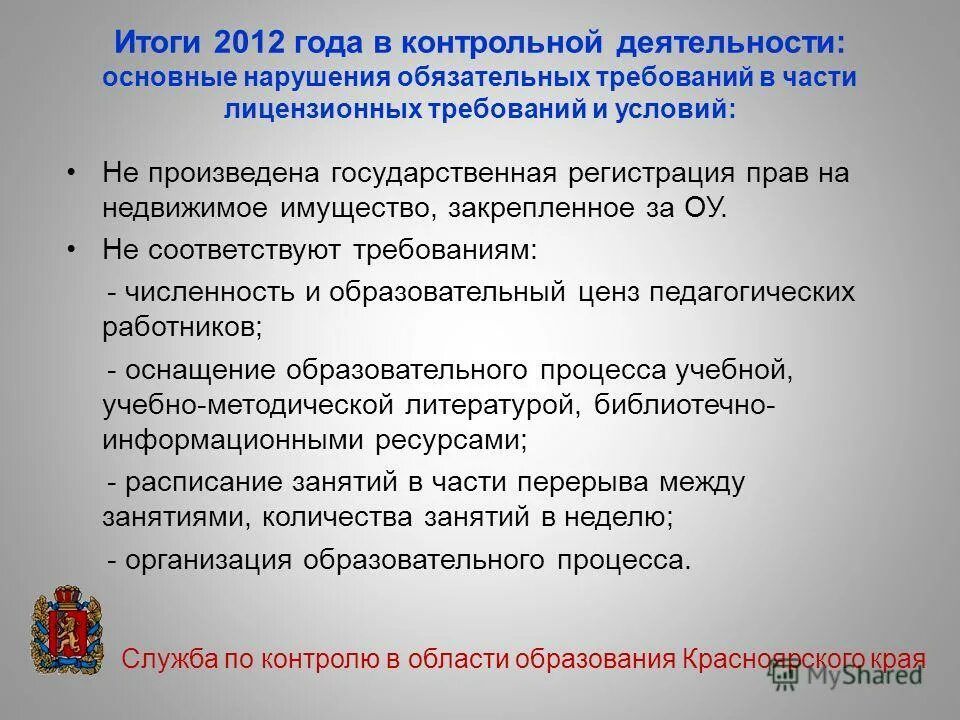 Итоги 2012 года в контрольной деятельности: основные нарушения обязательных требований в части лицензионных требований и условий:

• Не произведена государственная регистрация прав на недвижимое имущество, закрепленное за ОУ.

• Не соответствуют требованиям:

- численность и образовательный ценз педагогических работников;

- оснащение образовательного процесса учебной, учебно-методической литературой, библиотечно-информационными ресурсами;

- расписание занятий в части перерыва между занятиями, количества занятий в неделю;

- организация образовательного процесса.

Служба по контролю в области образования Красноярского края

MyShared